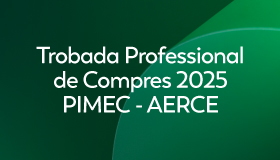 Trobada Professional de Compres 2025 PIMEC - AERCE